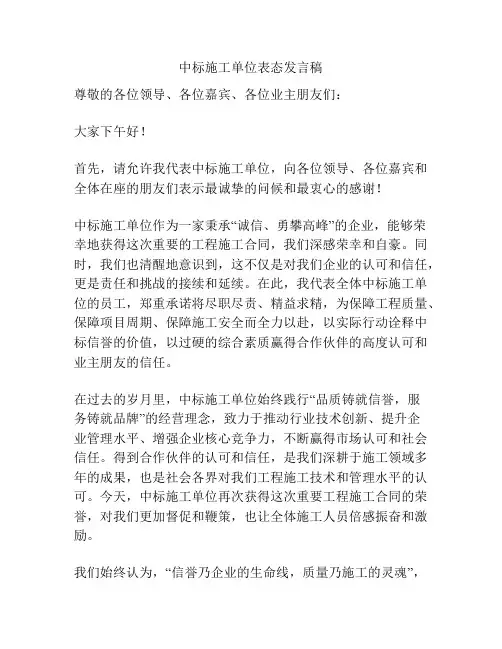 中标施工单位表态发言稿

尊敬的各位领导、各位嘉宾、各位业主朋友们：

大家下午好！

首先，请允许我代表中标施工单位，向各位领导、各位嘉宾和全体在座的朋友们表示最诚挚的问候和最衷心的感谢！

中标施工单位作为一家秉承“诚信、勇攀高峰”的企业，能够荣幸地获得这次重要的工程施工合同，我们深感荣幸和自豪。同时，我们也清醒地意识到，这不仅是对我们企业的认可和信任，更是责任和挑战的接续和延续。在此，我代表全体中标施工单位的员工，郑重承诺将尽职尽责、精益求精，为保障工程质量、保障项目周期、保障施工安全而全力以赴，以实际行动诠释中标信誉的价值，以过硬的综合素质赢得合作伙伴的高度认可和业主朋友的信任。

在过去的岁月里，中标施工单位始终践行“品质铸就信誉，服务铸就品牌”的经营理念，致力于推动行业技术创新、提升企业管理水平、增强企业核心竞争力，不断赢得市场认可和社会信任。得到合作伙伴的认可和信任，是我们深耕于施工领域多年的成果，也是社会各界对我们工程施工技术和管理水平的认可。今天，中标施工单位再次获得这次重要工程施工合同的荣誉，对我们更加督促和鞭策，也让全体施工人员倍感振奋和激励。

我们始终认为，“信誉乃企业的生命线，质量乃施工的灵魂”，